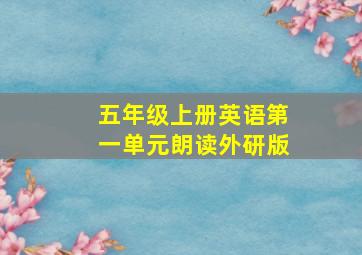 五年级上册英语第一单元朗读外研版